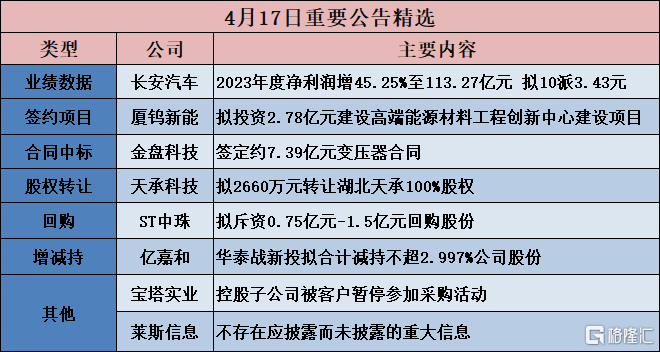 4月17日重要公告精选

| 类型 | 公司 | 主要内容 |
|---|---|---|
| 业绩数据 | 长安汽车 | 2023年度净利润增45.25%至113.27亿元 拟10派3.43元 |
| 签约项目 | 厦钨新能 | 拟投资2.78亿元建设高端能源材料工程创新中心建设项目 |
| 合同中标 | 金盘科技 | 签定约7.39亿元变压器合同 |
| 股权转让 | 天承科技 | 拟2660万元转让湖北天承100%股权 |
| 回购 | ST中珠 | 拟斥资0.75亿元-1.5亿元回购股份 |
| 增减持 | 亿嘉和 | 华泰战新投拟合计减持不超2.997%公司股份 |
| 其他 | 宝塔实业 | 控股子公司被客户暂停参加采购活动 |
| 其他 | 莱斯信息 | 不存在应披露而未披露的重大信息 |

格隆汇